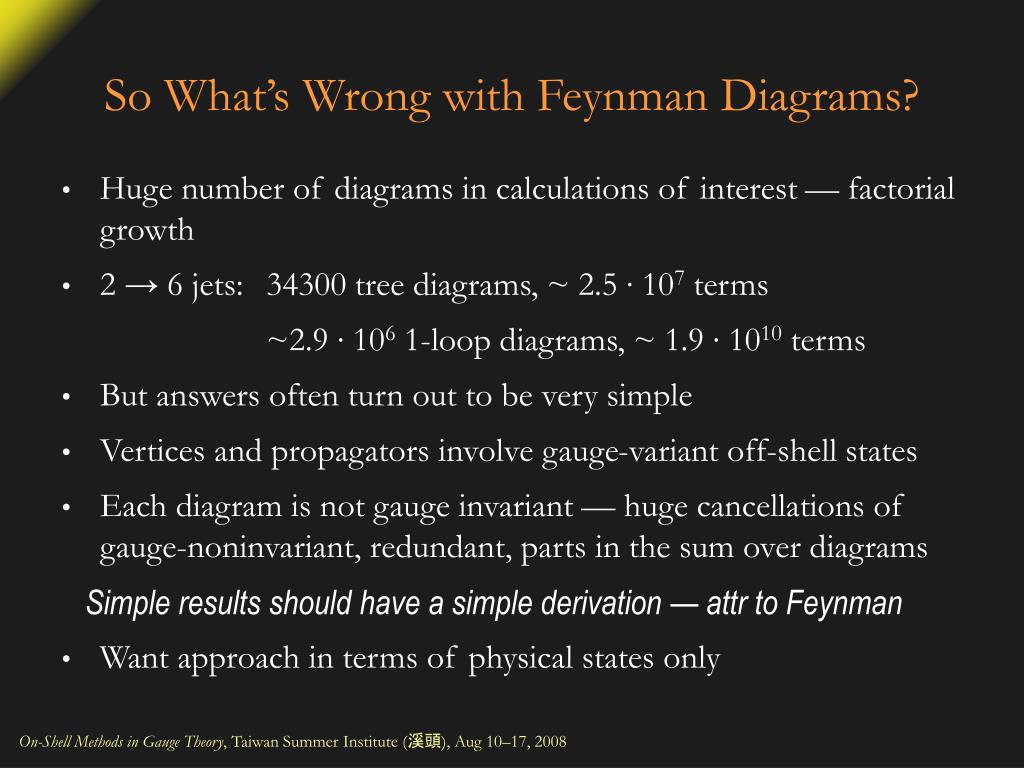 So What's Wrong with Feynman Diagrams?

• Huge number of diagrams in calculations of interest — factorial growth

• $2 \rightarrow 6$ jets: 34300 tree diagrams, $\sim 2.5 \cdot 10^7$ terms

$\sim 2.9 \cdot 10^6$ 1-loop diagrams, $\sim 1.9 \cdot 10^{10}$ terms

• But answers often turn out to be very simple

• Vertices and propagators involve gauge-variant off-shell states

• Each diagram is not gauge invariant — huge cancellations of gauge-noninvariant, redundant, parts in the sum over diagrams

Simple results should have a simple derivation — attr to Feynman

• Want approach in terms of physical states only

On-Shell Methods in Gauge Theory, Taiwan Summer Institute (溪頭), Aug 10–17, 2008